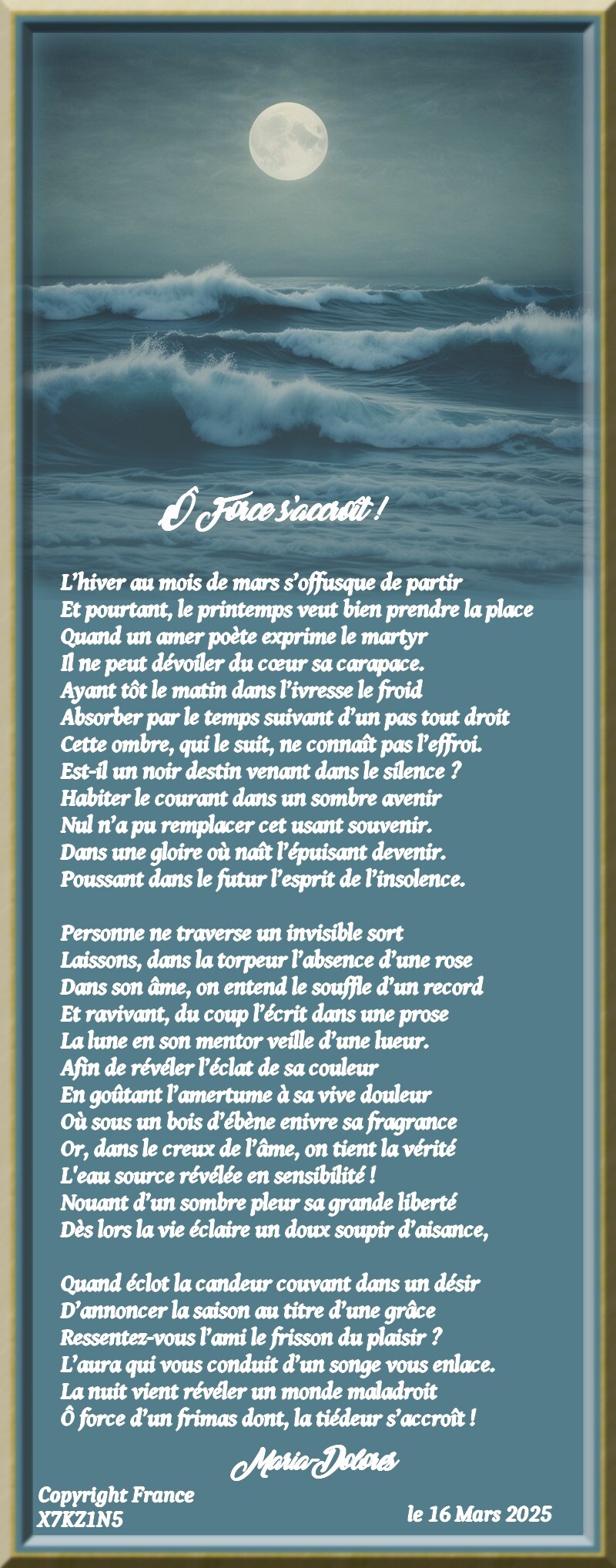 Ô Force s'accroît !

L'hiver au mois de mars s'offusque de partir
Et pourtant, le printemps veut bien prendre la place
Quand un amer poète exprime le martyr
Il ne peut dévoiler du cœur sa carapace.
Ayant tôt le matin dans l'ivresse le froid
Absorber par le temps suivant d'un pas tout droit
Cette ombre, qui le suit, ne connaît pas l'effroi.
Est-il un noir destin venant dans le silence ?
Habiter le courant dans un sombre avenir
Nul n'a pu remplacer cet usant souvenir.
Dans une gloire où naît l'épuisant devenir.
Poussant dans le futur l'esprit de l'insolence.

Personne ne traverse un invisible sort
Laissons, dans la torpeur l'absence d'une rose
Dans son âme, on entend le souffle d'un record
Et ravivant, du coup l'écrit dans une prose
La lune en son mentor veille d'une lueur.
Afin de révéler l'éclat de sa couleur
En goûtant l'amertume à sa vive douleur
Où sous un bois d'ébène enivre sa fragrance
Or, dans le creux de l'âme, on tient la vérité
L'eau source révélée en sensibilité !
Nouant d'un sombre pleur sa grande liberté
Dès lors la vie éclaire un doux soupir d'aisance,

Quand éclot la candeur couvant dans un désir
D'annoncer la saison au titre d'une grâce
Ressentez-vous l'ami le frisson du plaisir ?
L'aura qui vous conduit d'un songe vous enlace.
La nuit vient révéler un monde maladroit
Ô force d'un frimas dont, la tiédeur s'accroît !

Maria-Dolores

Copyright France
X7KZ1N5

le 16 Mars 2025